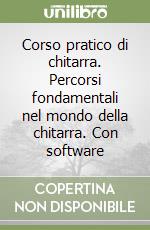 unilibro

Corso pratico di chitarra. Percorsi fondamentali nel mondo della chitarra. Con software

COPERTINA NON DISPONIBILE